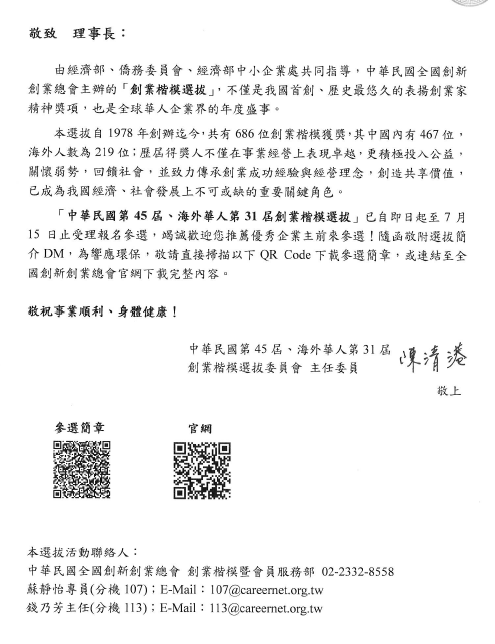 敬致　理事長：

由經濟部、僑務委員會、經濟部中小企業處共同指導，中華民國全國創新創業總會主辦的「創業楷模選拔」，不僅是我國首創、歷史最悠久的表揚創業家精神獎項，也是全球華人企業界的年度盛事。

本選拔自 1978 年創辦迄今，共有 686 位創業楷模獲獎，其中國內有 467 位，海外人數為 219 位；歷屆得獎人不僅在事業經營上表現卓越，更積極投入公益，關懷弱勢，回饋社會，並致力傳承創業成功經驗與經營理念，創造共享價值，已成為我國經濟、社會發展上不可或缺的重要關鍵角色。

「中華民國第 45 屆、海外華人第 31 屆創業楷模選拔」已自即日起至 7 月 15 日止受理報名參選，竭誠歡迎您推薦優秀企業主前來參選！隨函敬附選拔簡介 DM，為響應環保，敬請直接掃描以下 QR Code 下載參選簡章，或連結至全國創新創業總會官網下載完整內容。

敬祝事業順利、身體健康！

中華民國第 45 屆、海外華人第 31 屆
創業楷模選拔委員會 主任委員 陳清港
敬上

參選簡章

官網

本選拔活動聯絡人：
中華民國全國創新創業總會 創業楷模暨會員服務部 02-2332-8558
蘇靜怡專員(分機 107)；E-Mail：107@careernet.org.tw
錢乃芳主任(分機 113)；E-Mail：113@careernet.org.tw